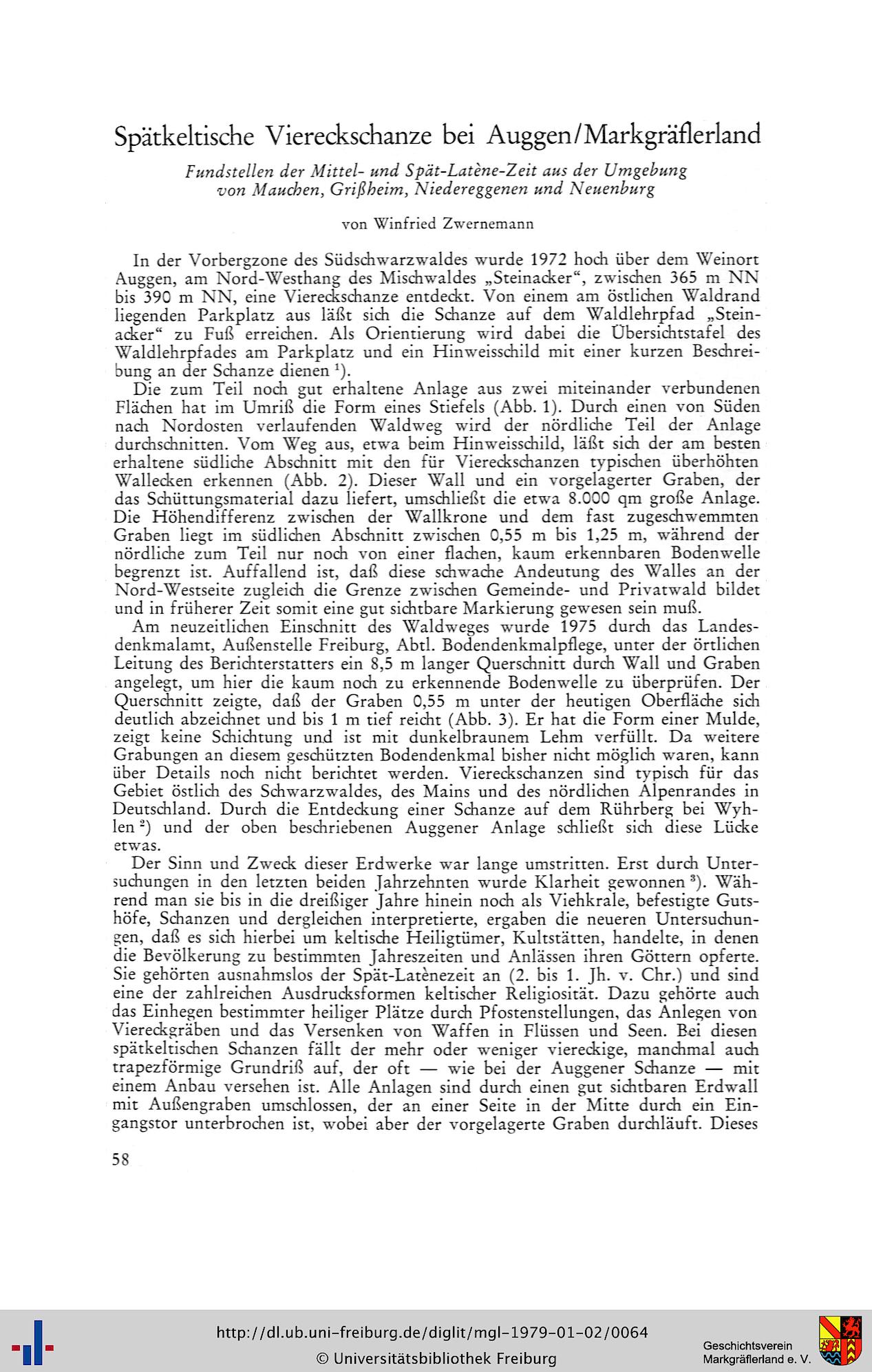 Spätkeltische Viereckschanze bei Auggen/Markgräflerland

Fundstellen der Mittel- und Spät-Latène-Zeit aus der Umgebung von Mauchen, Grißheim, Niedereggenen und Neuenburg

von Winfried Zwernemann

In der Vorbergzone des Südschwarzwaldes wurde 1972 hoch über dem Weinort Auggen, am Nord-Westhang des Mischwaldes „Steinacker“, zwischen 365 m NN bis 390 m NN, eine Viereckschanze entdeckt. Von einem am östlichen Waldrand liegenden Parkplatz aus läßt sich die Schanze auf dem Waldlehrpfad „Steinacker“ zu Fuß erreichen. Als Orientierung wird dabei die Übersichtstafel des Waldlehrpfades am Parkplatz und ein Hinweisschild mit einer kurzen Beschreibung an der Schanze dienen $^{1}$).

Die zum Teil noch gut erhaltene Anlage aus zwei miteinander verbundenen Flächen hat im Umriß die Form eines Stiefels (Abb. 1). Durch einen von Süden nach Nordosten verlaufenden Waldweg wird der nördliche Teil der Anlage durchschnitten. Vom Weg aus, etwa beim Hinweisschild, läßt sich der am besten erhaltene südliche Abschnitt mit den für Viereckschanzen typischen überhöhten Wallecken erkennen (Abb. 2). Dieser Wall und ein vorgelagerter Graben, der das Schüttungsmaterial dazu liefert, umschließt die etwa 8.000 qm große Anlage. Die Höhendifferenz zwischen der Wallkrone und dem fast zugeschwemmten Graben liegt im südlichen Abschnitt zwischen 0,55 m bis 1,25 m, während der nördliche zum Teil nur noch von einer flachen, kaum erkennbaren Bodenwelle begrenzt ist. Auffallend ist, daß diese schwache Andeutung des Walles an der Nord-Westseite zugleich die Grenze zwischen Gemeinde- und Privatwald bildet und in früherer Zeit somit eine gut sichtbare Markierung gewesen sein muß.

Am neuzeitlichen Einschnitt des Waldweges wurde 1975 durch das Landesdenkmalamt, Außenstelle Freiburg, Abtl. Bodendenkmalpflege, unter der örtlichen Leitung des Berichterstatters ein 8,5 m langer Querschnitt durch Wall und Graben angelegt, um hier die kaum noch zu erkennende Bodenwelle zu überprüfen. Der Querschnitt zeigte, daß der Graben 0,55 m unter der heutigen Oberfläche sich deutlich abzeichnet und bis 1 m tief reicht (Abb. 3). Er hat die Form einer Mulde, zeigt keine Schichtung und ist mit dunkelbraunem Lehm verfüllt. Da weitere Grabungen an diesem geschützten Bodendenkmal bisher nicht möglich waren, kann über Details noch nicht berichtet werden. Viereckschanzen sind typisch für das Gebiet östlich des Schwarzwaldes, des Mains und des nördlichen Alpenrandes in Deutschland. Durch die Entdeckung einer Schanze auf dem Rührberg bei Wyhlen $^{2}$) und der oben beschriebenen Auggener Anlage schließt sich diese Lücke etwas.

Der Sinn und Zweck dieser Erdwerke war lange umstritten. Erst durch Untersuchungen in den letzten beiden Jahrzehnten wurde Klarheit gewonnen $^{3}$). Während man sie bis in die dreißiger Jahre hinein noch als Viehkrale, befestigte Gutshöfe, Schanzen und dergleichen interpretierte, ergaben die neueren Untersuchungen, daß es sich hierbei um keltische Heiligtümer, Kultstätten, handelte, in denen die Bevölkerung zu bestimmten Jahreszeiten und Anlässen ihren Göttern opferte. Sie gehörten ausnahmslos der Spät-Latènezeit an (2. bis 1. Jh. v. Chr.) und sind eine der zahlreichen Ausdrucksformen keltischer Religiosität. Dazu gehörte auch das Einhegen bestimmter heiliger Plätze durch Pfostenstellungen, das Anlegen von Viereckgräben und das Versenken von Waffen in Flüssen und Seen. Bei diesen spätkeltischen Schanzen fällt der mehr oder weniger viereckige, manchmal auch trapezförmige Grundriß auf, der oft — wie bei der Auggener Schanze — mit einem Anbau versehen ist. Alle Anlagen sind durch einen gut sichtbaren Erdwall mit Außengraben umschlossen, der an einer Seite in der Mitte durch ein Eingangstor unterbrochen ist, wobei aber der vorgelagerte Graben durchläuft. Dieses

58

http://dl.ub.uni-freiburg.de/diglit/mgl-1979-01-02/0064
© Universitätsbibliothek Freiburg

Geschichtsverein
Markgräflerland e. V.